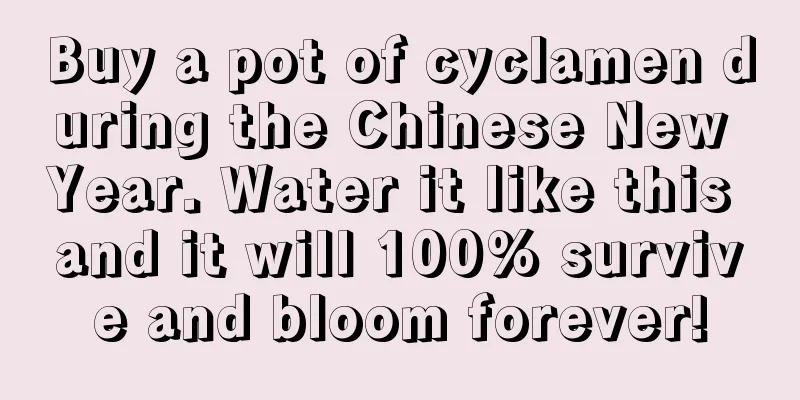 Buy a pot of cyclamen during the Chinese New Year. Water it like this and it will 100% survive and bloom forever!